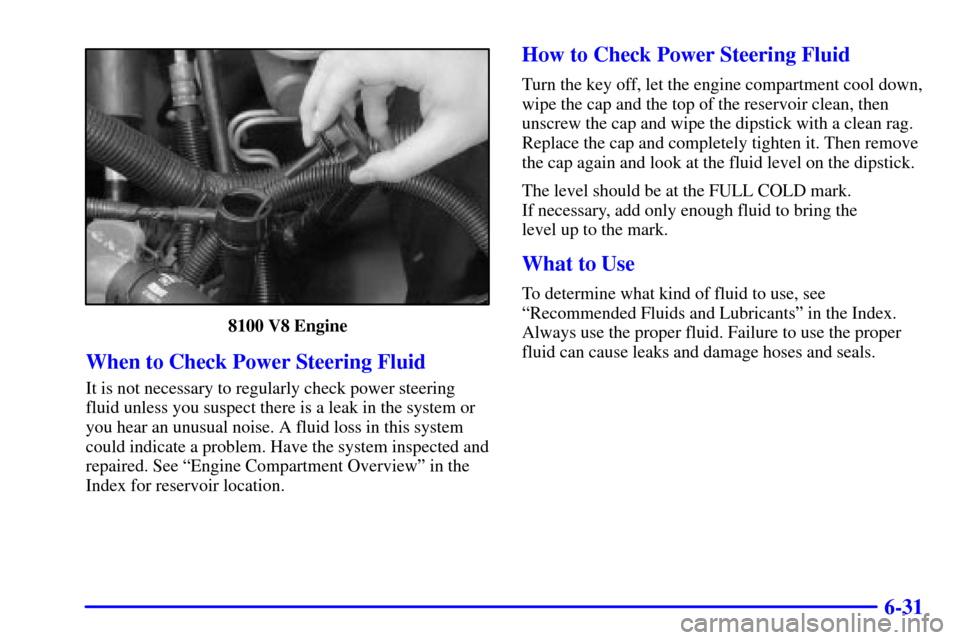 8100 V8 Engine

When to Check Power Steering Fluid

It is not necessary to regularly check power steering fluid unless you suspect there is a leak in the system or you hear an unusual noise. A fluid loss in this system could indicate a problem. Have the system inspected and repaired. See “Engine Compartment Overview” in the Index for reservoir location.

How to Check Power Steering Fluid

Turn the key off, let the engine compartment cool down, wipe the cap and the top of the reservoir clean, then unscrew the cap and wipe the dipstick with a clean rag. Replace the cap and completely tighten it. Then remove the cap again and look at the fluid level on the dipstick.

The level should be at the FULL COLD mark. If necessary, add only enough fluid to bring the level up to the mark.

What to Use

To determine what kind of fluid to use, see “Recommended Fluids and Lubricants” in the Index. Always use the proper fluid. Failure to use the proper fluid can cause leaks and damage hoses and seals.

6-31

carmanualsonline.info